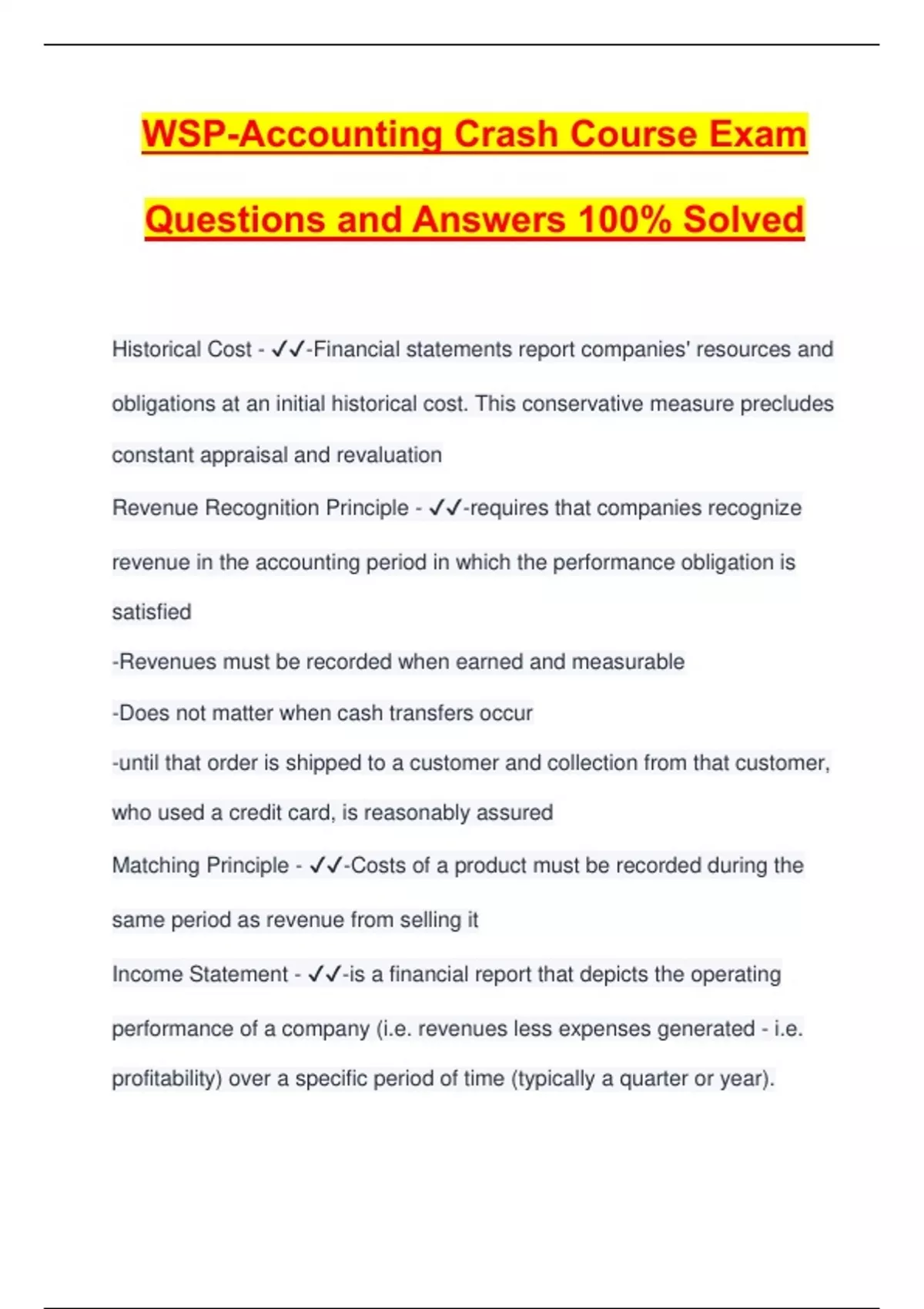 WSP-Accounting Crash Course Exam Questions and Answers 100% Solved

Historical Cost - ✓✓-Financial statements report companies' resources and obligations at an initial historical cost. This conservative measure precludes constant appraisal and revaluation

Revenue Recognition Principle - ✓✓-requires that companies recognize revenue in the accounting period in which the performance obligation is satisfied

-Revenues must be recorded when earned and measurable

-Does not matter when cash transfers occur

-until that order is shipped to a customer and collection from that customer, who used a credit card, is reasonably assured

Matching Principle - ✓✓-Costs of a product must be recorded during the same period as revenue from selling it

Income Statement - ✓✓-is a financial report that depicts the operating performance of a company (i.e. revenues less expenses generated - i.e. profitability) over a specific period of time (typically a quarter or year).